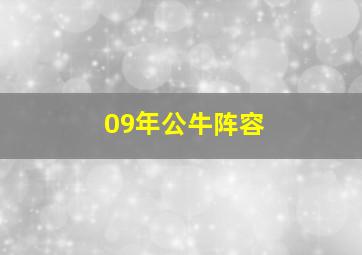 09年公牛阵容